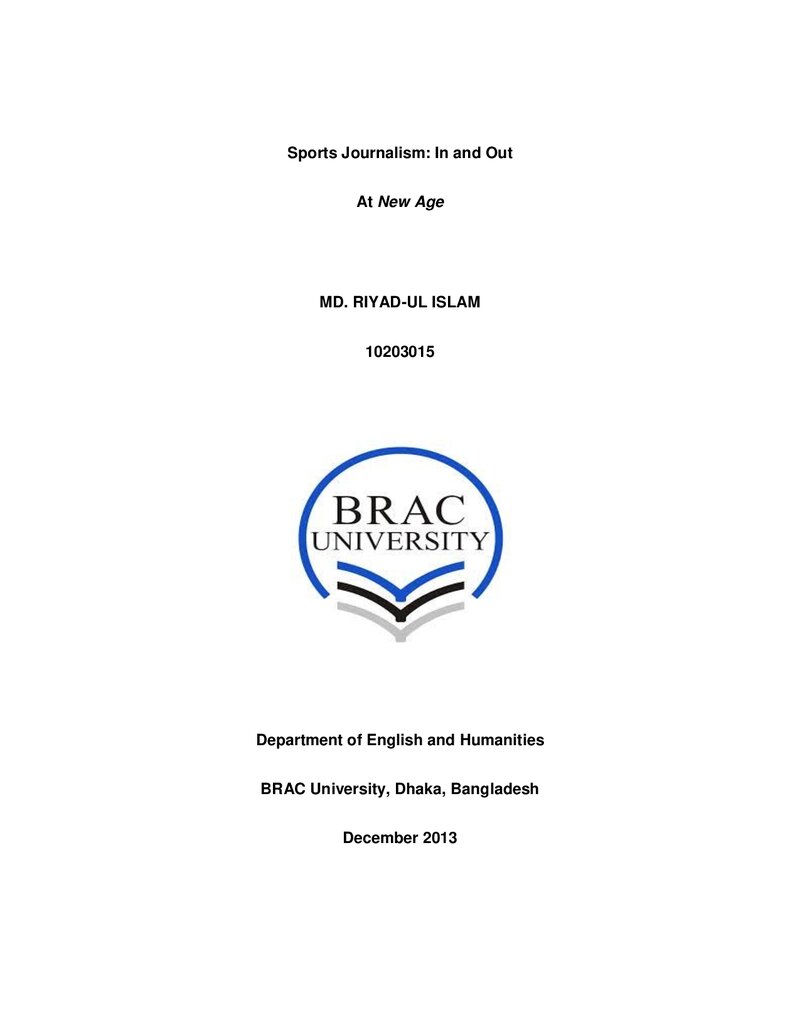 Sports Journalism: In and Out

At New Age

MD. RIYAD-UL ISLAM

10203015

BRAC
UNIVERSITY

Department of English and Humanities

BRAC University, Dhaka, Bangladesh

December 2013